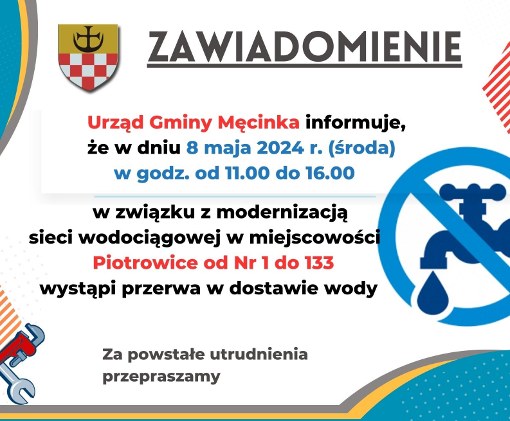 ZAWIADOMIENIE

Urząd Gminy Męcinka informuje, że w dniu 8 maja 2024 r. (środa) w godz. od 11.00 do 16.00

w związku z modernizacją sieci wodociągowej w miejscowości Piotrowice od Nr 1 do 133 wystąpi przerwa w dostawie wody

Za powstałe utrudnienia przepraszamy